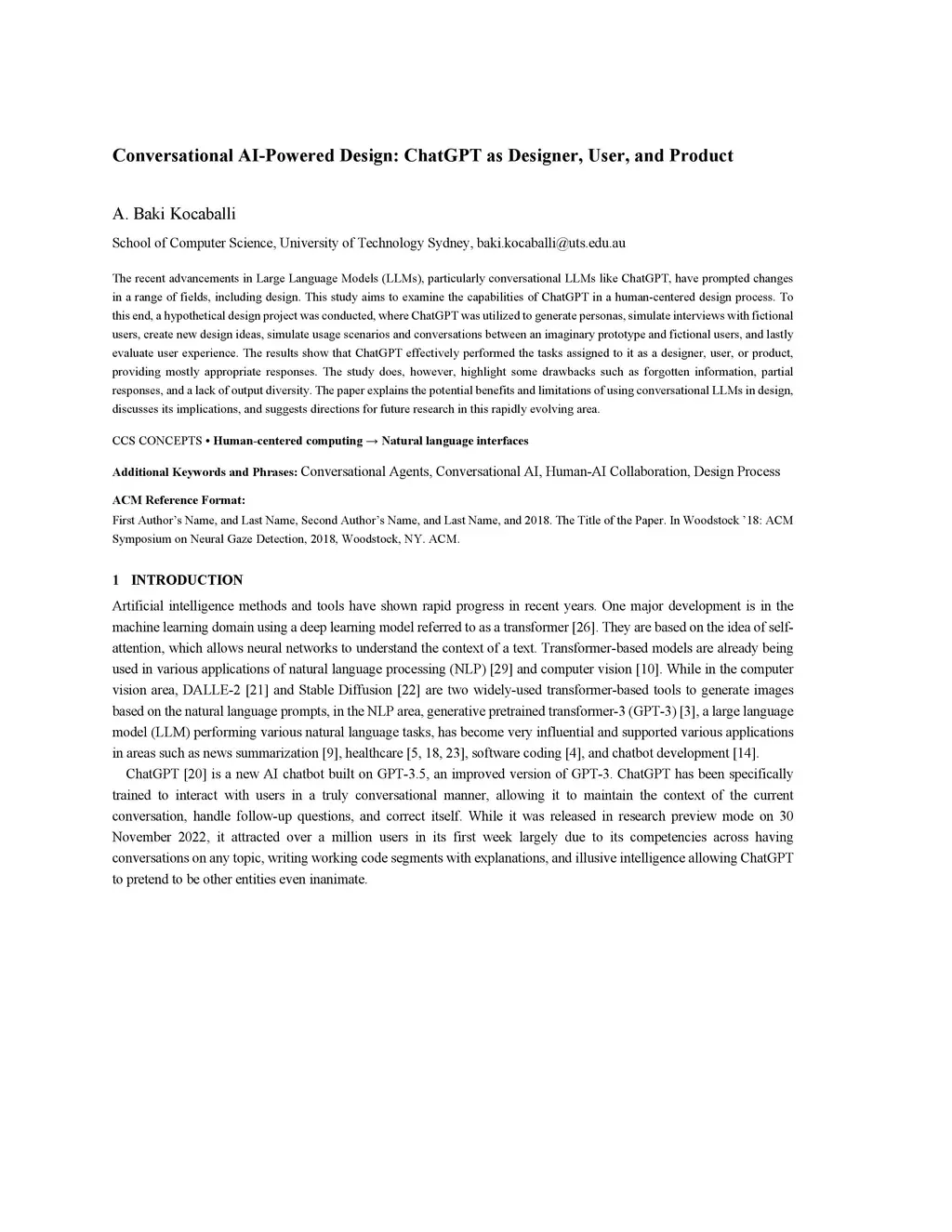 Conversational AI-Powered Design: ChatGPT as Designer, User, and Product

A. Baki Kocaballi

School of Computer Science, University of Technology Sydney, baki.kocaballi@uts.edu.au

The recent advancements in Large Language Models (LLMs), particularly conversational LLMs like ChatGPT, have prompted changes in a range of fields, including design. This study aims to examine the capabilities of ChatGPT in a human-centered design process. To this end, a hypothetical design project was conducted, where ChatGPT was utilized to generate personas, simulate interviews with fictional users, create new design ideas, simulate usage scenarios and conversations between an imaginary prototype and fictional users, and lastly evaluate user experience. The results show that ChatGPT effectively performed the tasks assigned to it as a designer, user, or product, providing mostly appropriate responses. The study does, however, highlight some drawbacks such as forgotten information, partial responses, and a lack of output diversity. The paper explains the potential benefits and limitations of using conversational LLMs in design, discusses its implications, and suggests directions for future research in this rapidly evolving area.

CCS CONCEPTS • Human-centered computing → Natural language interfaces

Additional Keywords and Phrases: Conversational Agents, Conversational AI, Human-AI Collaboration, Design Process

ACM Reference Format:
First Author's Name, and Last Name, Second Author's Name, and Last Name, and 2018. The Title of the Paper. In Woodstock '18: ACM Symposium on Neural Gaze Detection, 2018, Woodstock, NY. ACM.

1 INTRODUCTION

Artificial intelligence methods and tools have shown rapid progress in recent years. One major development is in the machine learning domain using a deep learning model referred to as a transformer [26]. They are based on the idea of self-attention, which allows neural networks to understand the context of a text. Transformer-based models are already being used in various applications of natural language processing (NLP) [29] and computer vision [10]. While in the computer vision area, DALLE-2 [21] and Stable Diffusion [22] are two widely-used transformer-based tools to generate images based on the natural language prompts, in the NLP area, generative pretrained transformer-3 (GPT-3) [3], a large language model (LLM) performing various natural language tasks, has become very influential and supported various applications in areas such as news summarization [9], healthcare [5, 18, 23], software coding [4], and chatbot development [14].

ChatGPT [20] is a new AI chatbot built on GPT-3.5, an improved version of GPT-3. ChatGPT has been specifically trained to interact with users in a truly conversational manner, allowing it to maintain the context of the current conversation, handle follow-up questions, and correct itself. While it was released in research preview mode on 30 November 2022, it attracted over a million users in its first week largely due to its competencies across having conversations on any topic, writing working code segments with explanations, and illusive intelligence allowing ChatGPT to pretend to be other entities even inanimate.